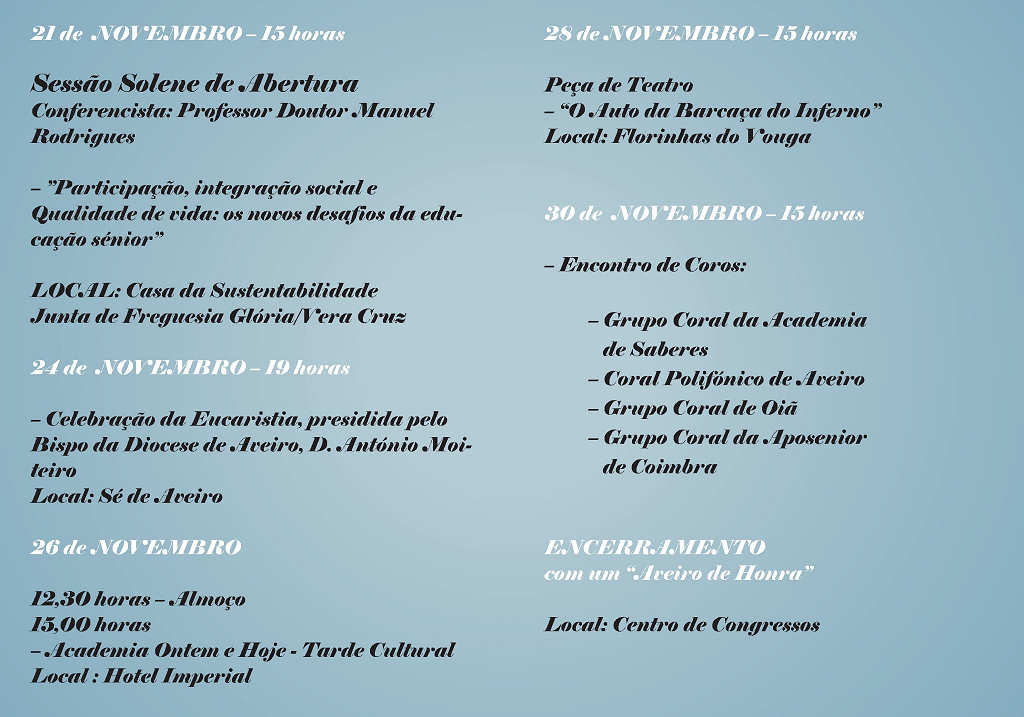 21 de NOVEMBRO – 15 horas

Sessão Solene de Abertura
Conferencista: Professor Doutor Manuel Rodrigues

– "Participação, integração social e Qualidade de vida: os novos desafios da educação sénior"

LOCAL: Casa da Sustentabilidade
Junta de Freguesia Glória/Vera Cruz

24 de NOVEMBRO – 19 horas

– Celebração da Eucaristia, presidida pelo Bispo da Diocese de Aveiro, D. António Moiteiro
Local: Sé de Aveiro

26 de NOVEMBRO

12,30 horas – Almoço
15,00 horas
– Academia Ontem e Hoje - Tarde Cultural
Local : Hotel Imperial

28 de NOVEMBRO – 15 horas

Peça de Teatro
– "O Auto da Barcaça do Inferno"
Local: Florinhas do Vouga

30 de NOVEMBRO – 15 horas

– Encontro de Coros:

– Grupo Coral da Academia de Saberes
– Coral Polifónico de Aveiro
– Grupo Coral de Oiã
– Grupo Coral da Aposenior de Coimbra

ENCERRAMENTO
com um "Aveiro de Honra"

Local: Centro de Congressos